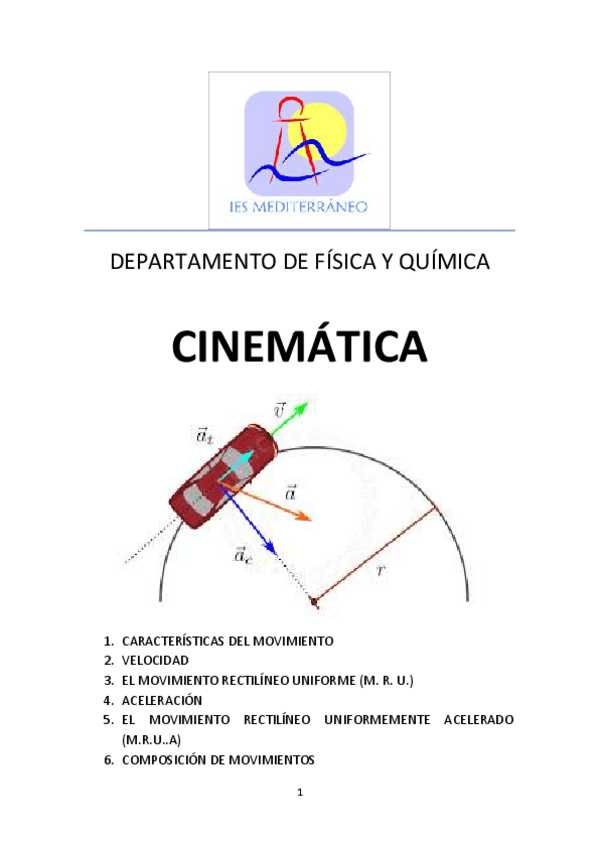 IES MEDITERRÁNEO

DEPARTAMENTO DE FÍSICA Y QUÍMICA

CINEMÁTICA

$\vec{v}$

$\vec{a}_t$

$\vec{a}$

$\vec{a}_c$

$r$

1. CARACTERÍSTICAS DEL MOVIMIENTO
2. VELOCIDAD
3. EL MOVIMIENTO RECTILÍNEO UNIFORME (M. R. U.)
4. ACELERACIÓN
5. EL MOVIMIENTO RECTILÍNEO UNIFORMEMENTE ACELERADO (M.R.U..A)
6. COMPOSICIÓN DE MOVIMIENTOS

1